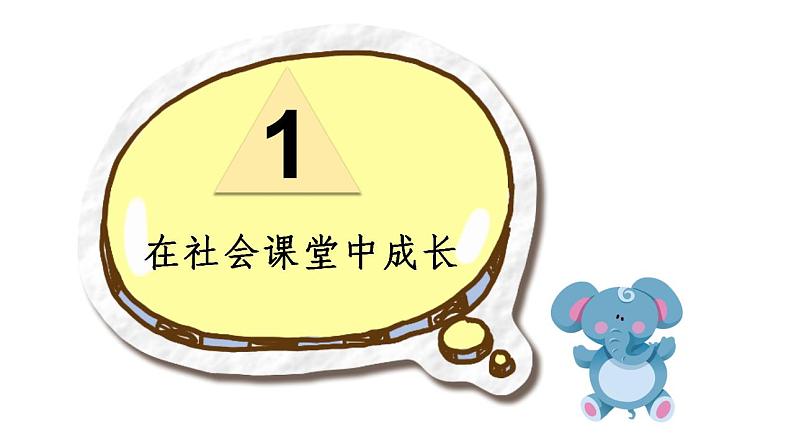 1

在社会课堂中成长